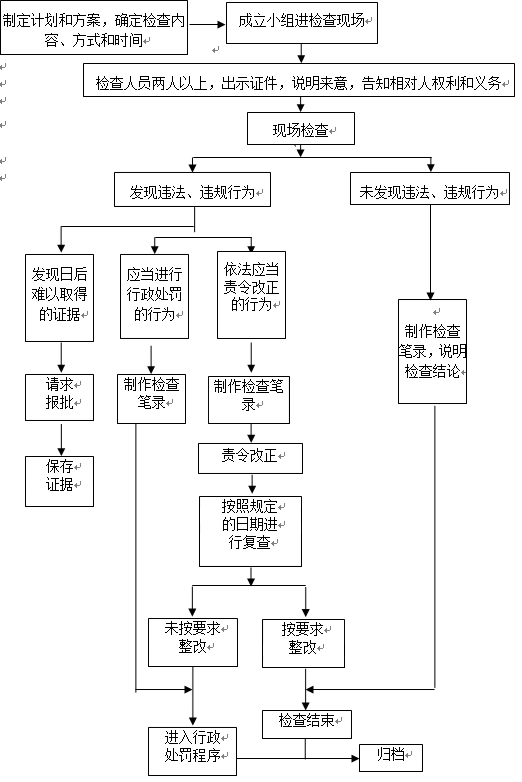 制定计划和方案，确定检查内容、方式和时间

成立小组进检查现场

检查人员两人以上，出示证件，说明来意，告知相对人权利和义务

现场检查

发现违法、违规行为

未发现违法、违规行为

发现日后难以取得的证据

应当进行行政处罚的行为

依法应当责令改正的行为

制作检查笔录，说明检查结论

请求报批

制作检查笔录

制作检查笔录

保存证据

责令改正

按照规定的日期进行复查

未按要求整改

按要求整改

检查结束

进入行政处罚程序

归档